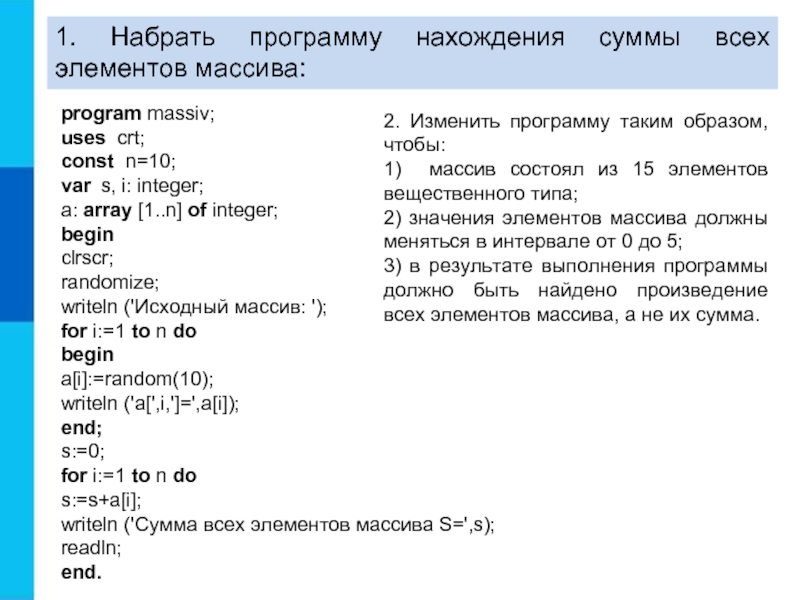 1. Набрать программу нахождения суммы всех элементов массива:

program massiv;
uses crt;
const n=10;
var s, i: integer;
a: array [1..n] of integer;
begin
clrscr;
randomize;
writeln ('Исходный массив: ');
for i:=1 to n do
begin
a[i]:=random(10);
writeln ('a[',i,']=',a[i]);
end;
s:=0;
for i:=1 to n do
s:=s+a[i];
writeln ('Сумма всех элементов массива S=',s);
readln;
end.

2. Изменить программу таким образом, чтобы:
1) массив состоял из 15 элементов вещественного типа;
2) значения элементов массива должны меняться в интервале от 0 до 5;
3) в результате выполнения программы должно быть найдено произведение всех элементов массива, а не их сумма.